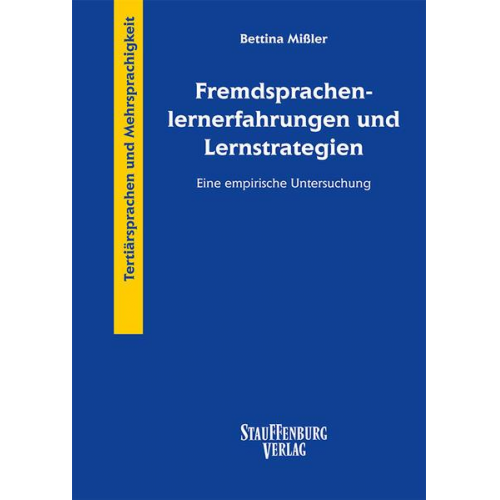 Tertiärsprachen und Mehrsprachigkeit

Bettina Mißler

Fremdsprachenlernerfahrungen und Lernstrategien

Eine empirische Untersuchung

STAUFFENBURG VERLAG